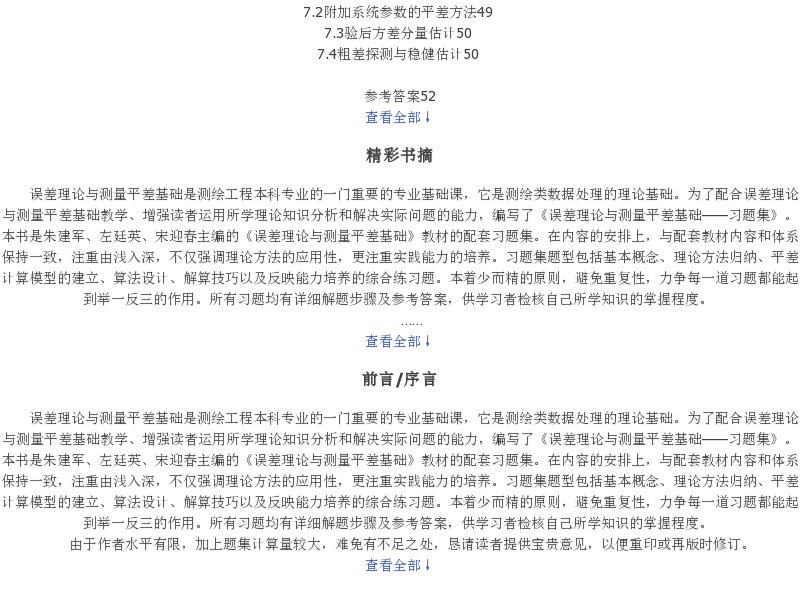 7.2附加系统参数的平差方法49
7.3验后方差分量估计50
7.4粗差探测与稳健估计50

参考答案52
查看全部↓

精彩书摘

误差理论与测量平差基础是测绘工程本科专业的一门重要的专业基础课，它是测绘类数据处理的理论基础。为了配合误差理论与测量平差基础教学、增强读者运用所学理论知识分析和解决实际问题的能力，编写了《误差理论与测量平差基础——习题集》。本书是朱建军、左廷英、宋迎春主编的《误差理论与测量平差基础》教材的配套习题集。在内容的安排上，与配套教材内容和体系保持一致，注重由浅入深，不仅强调理论方法的应用性，更注重实践能力的培养。习题集题型包括基本概念、理论方法归纳、平差计算模型的建立、算法设计、解算技巧以及反映能力培养的综合练习题。本着少而精的原则，避免重复性，力争每一道习题都能起到举一反三的作用。所有习题均有详细解题步骤及参考答案，供学习者检核自己所学知识的掌握程度。
……
查看全部↓

前言/序言

误差理论与测量平差基础是测绘工程本科专业的一门重要的专业基础课，它是测绘类数据处理的理论基础。为了配合误差理论与测量平差基础教学、增强读者运用所学理论知识分析和解决实际问题的能力，编写了《误差理论与测量平差基础——习题集》。本书是朱建军、左廷英、宋迎春主编的《误差理论与测量平差基础》教材的配套习题集。在内容的安排上，与配套教材内容和体系保持一致，注重由浅入深，不仅强调理论方法的应用性，更注重实践能力的培养。习题集题型包括基本概念、理论方法归纳、平差计算模型的建立、算法设计、解算技巧以及反映能力培养的综合练习题。本着少而精的原则，避免重复性，力争每一道习题都能起到举一反三的作用。所有习题均有详细解题步骤及参考答案，供学习者检核自己所学知识的掌握程度。
由于作者水平有限，加上题集计算量较大，难免有不足之处，恳请读者提供宝贵意见，以便重印或再版时修订。
查看全部↓